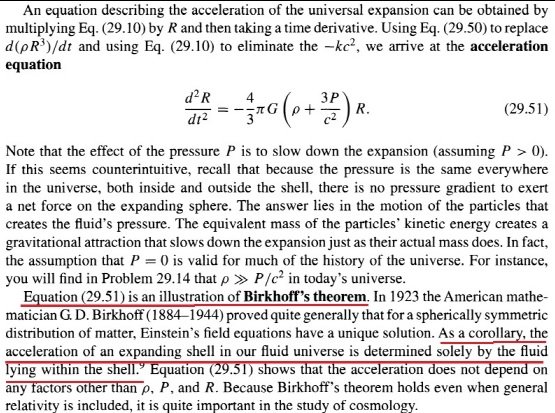 An equation describing the acceleration of the universal expansion can be obtained by multiplying Eq. (29.10) by $R$ and then taking a time derivative. Using Eq. (29.50) to replace $d(\rho R^3)/dt$ and using Eq. (29.10) to eliminate the $-kc^2$, we arrive at the **acceleration equation**

$$\frac{d^2R}{dt^2} = -\frac{4}{3}\pi G\left(\rho + \frac{3P}{c^2}\right)R. \quad (29.51)$$

Note that the effect of the pressure $P$ is to slow down the expansion (assuming $P > 0$). If this seems counterintuitive, recall that because the pressure is the same everywhere in the universe, both inside and outside the shell, there is no pressure gradient to exert a net force on the expanding sphere. The answer lies in the motion of the particles that creates the fluid's pressure. The equivalent mass of the particles' kinetic energy creates a gravitational attraction that slows down the expansion just as their actual mass does. In fact, the assumption that $P = 0$ is valid for much of the history of the universe. For instance, you will find in Problem 29.14 that $\rho \gg P/c^2$ in today's universe.

Equation (29.51) is an illustration of **Birkhoff's theorem**. In 1923 the American mathematician G. D. Birkhoff (1884–1944) proved quite generally that for a spherically symmetric distribution of matter, Einstein's field equations have a unique solution. As a corollary, the acceleration of an expanding shell in our fluid universe is determined solely by the fluid lying within the shell.$^9$ Equation (29.51) shows that the acceleration does not depend on any factors other than $\rho$, $P$, and $R$. Because Birkhoff's theorem holds even when general relativity is included, it is quite important in the study of cosmology.